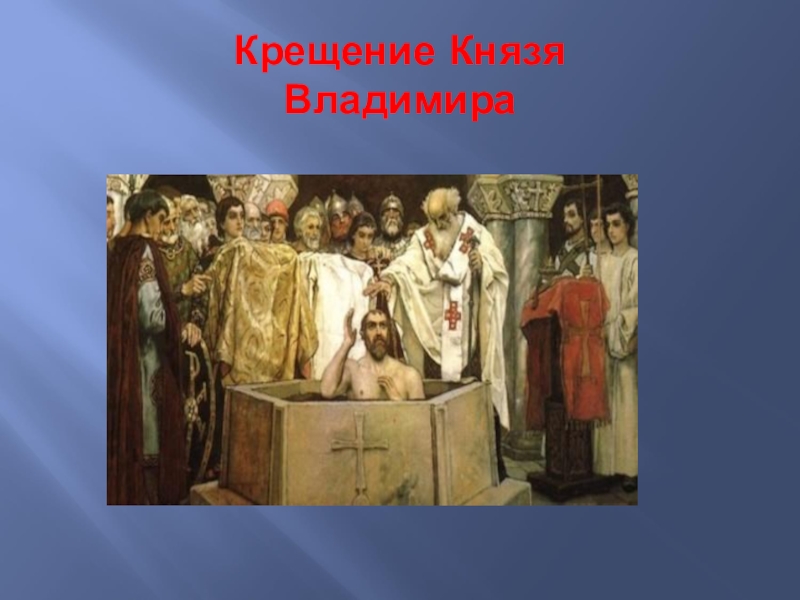 Крещение Князя Владимира